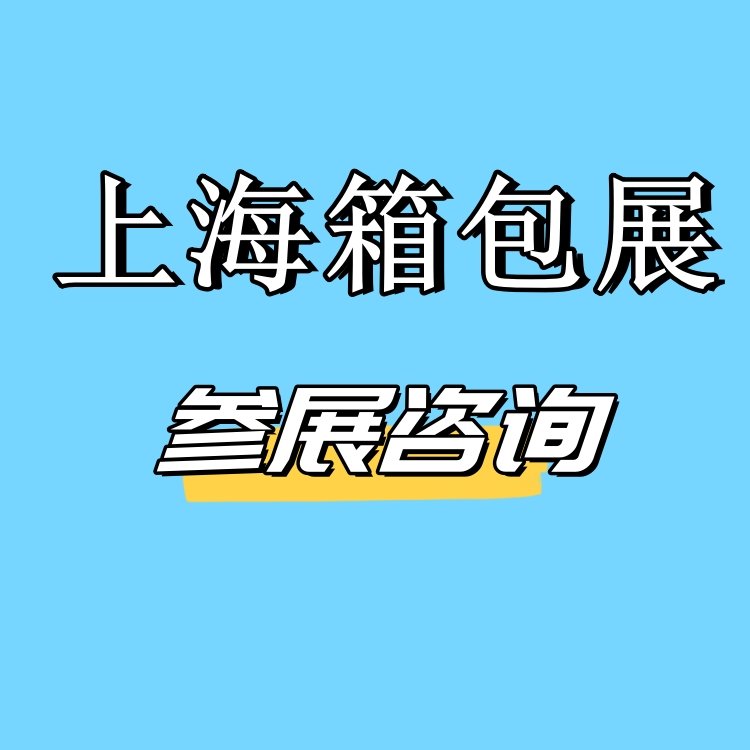 上海箱包展

参展咨询